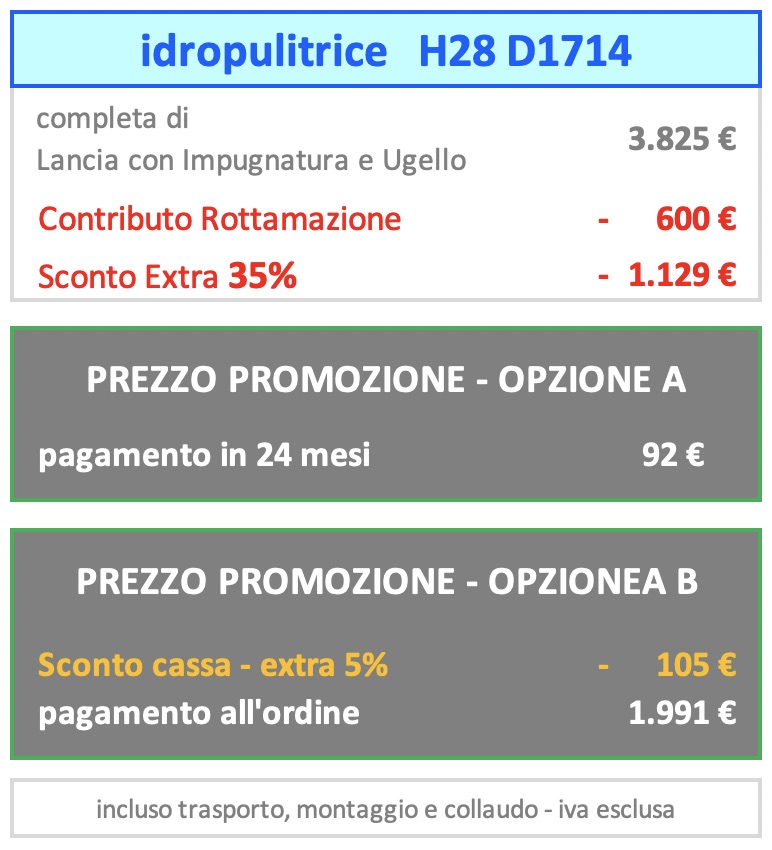 idropulitrice H28 D1714

completa di
Lancia con Impugnatura e Ugello
3.825 €

Contributo Rottamazione - 600 €

Sconto Extra 35% - 1.129 €

PREZZO PROMOZIONE - OPZIONE A

pagamento in 24 mesi 92 €

PREZZO PROMOZIONE - OPZIONEA B

Sconto cassa - extra 5% - 105 €

pagamento all'ordine 1.991 €

incluso trasporto, montaggio e collaudo - iva esclusa